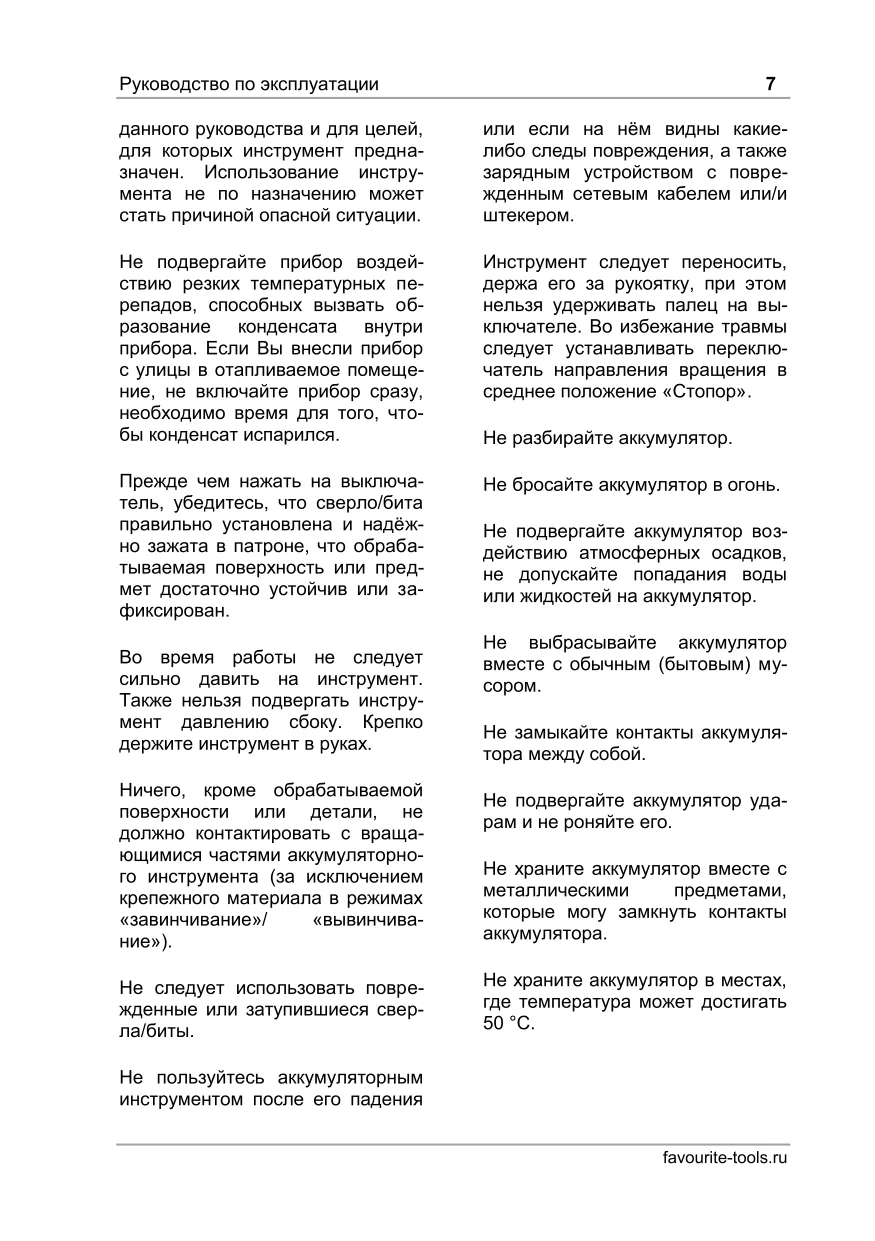 Руководство по эксплуатации 7

данного руководства и для целей, для которых инструмент предназначен. Использование инструмента не по назначению может стать причиной опасной ситуации.

Не подвергайте прибор воздействию резких температурных перепадов, способных вызвать образование конденсата внутри прибора. Если Вы внесли прибор с улицы в отапливаемое помещение, не включайте прибор сразу, необходимо время для того, чтобы конденсат испарился.

Прежде чем нажать на выключатель, убедитесь, что сверло/бита правильно установлена и надёжно зажата в патроне, что обрабатываемая поверхность или предмет достаточно устойчив или зафиксирован.

Во время работы не следует сильно давить на инструмент. Также нельзя подвергать инструмент давлению сбоку. Крепко держите инструмент в руках.

Ничего, кроме обрабатываемой поверхности или детали, не должно контактировать с вращающимися частями аккумуляторного инструмента (за исключением крепежного материала в режимах «завинчивание»/ «вывинчивание»).

Не следует использовать поврежденные или затупившиеся сверла/биты.

Не пользуйтесь аккумуляторным инструментом после его падения или если на нём видны какие-либо следы повреждения, а также зарядным устройством с поврежденным сетевым кабелем или/и штекером.

Инструмент следует переносить, держа его за рукоятку, при этом нельзя удерживать палец на выключателе. Во избежание травмы следует устанавливать переключатель направления вращения в среднее положение «Стопор».

Не разбирайте аккумулятор.

Не бросайте аккумулятор в огонь.

Не подвергайте аккумулятор воздействию атмосферных осадков, не допускайте попадания воды или жидкостей на аккумулятор.

Не выбрасывайте аккумулятор вместе с обычным (бытовым) мусором.

Не замыкайте контакты аккумулятора между собой.

Не подвергайте аккумулятор ударам и не роняйте его.

Не храните аккумулятор вместе с металлическими предметами, которые могу замкнуть контакты аккумулятора.

Не храните аккумулятор в местах, где температура может достигать 50 °C.

favourite-tools.ru